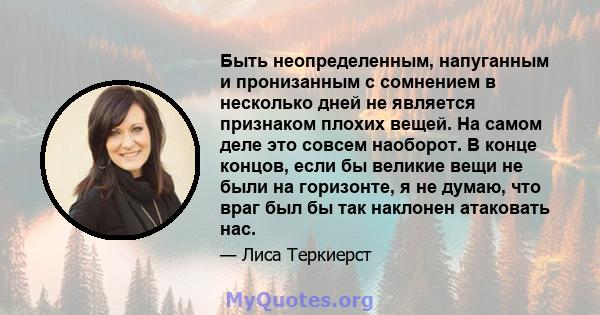 Быть неопределенным, напуганным и пронизанным с сомнением в несколько дней не является признаком плохих вещей. На самом деле это совсем наоборот. В конце концов, если бы великие вещи не были на горизонте, я не думаю, что враг был бы так наклонен атаковать нас.

— Лиса Теркиерст

MyQuotes.org